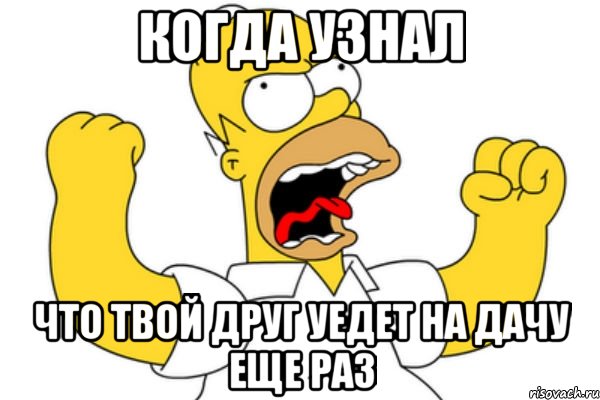 КОГДА УЗНАЛ

ЧТО ТВОЙ ДРУГ УЕДЕТ НА ДАЧУ ЕЩЕ РАЗ

risovach.ru